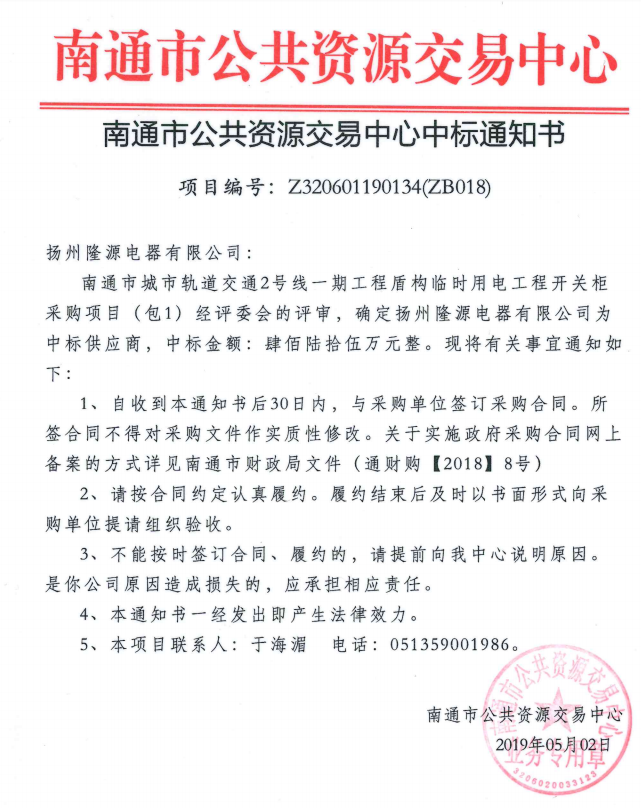 南通市公共资源交易中心

南通市公共资源交易中心中标通知书

项目编号：Z320601190134(ZB018)

扬州隆源电器有限公司：

南通市城市轨道交通2号线一期工程盾构临时用电工程开关柜采购项目（包1）经评委会的评审，确定扬州隆源电器有限公司为中标供应商，中标金额：肆佰陆拾伍万元整。现将有关事宜通知如下：

1、自收到本通知书后30日内，与采购单位签订采购合同。所签合同不得对采购文件作实质性修改。关于实施政府采购合同网上备案的方式详见南通市财政局文件（通财购【2018】8号）

2、请按合同约定认真履约。履约结束后及时以书面形式向采购单位提请组织验收。

3、不能按时签订合同、履约的，请提前向我中心说明原因。是你公司原因造成损失的，应承担相应责任。

4、本通知书一经发出即产生法律效力。

5、本项目联系人：于海湄　电话：051359001986。

南通市公共资源交易中心
2019年05月02日

南通市公共资源交易中心
业务专用章
3206020033123